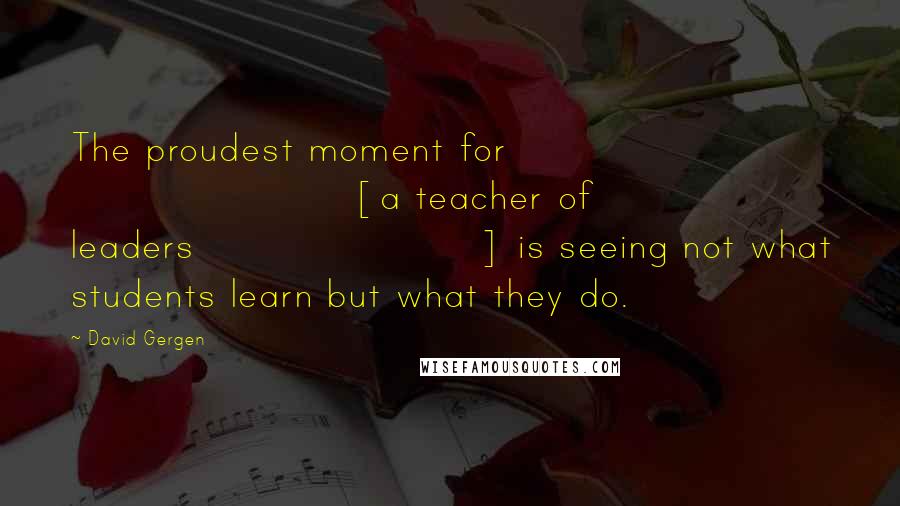 The proudest moment for [a teacher of leaders] is seeing not what students learn but what they do.

~ David Gergen

WISEFAMOUSQUOTES.COM